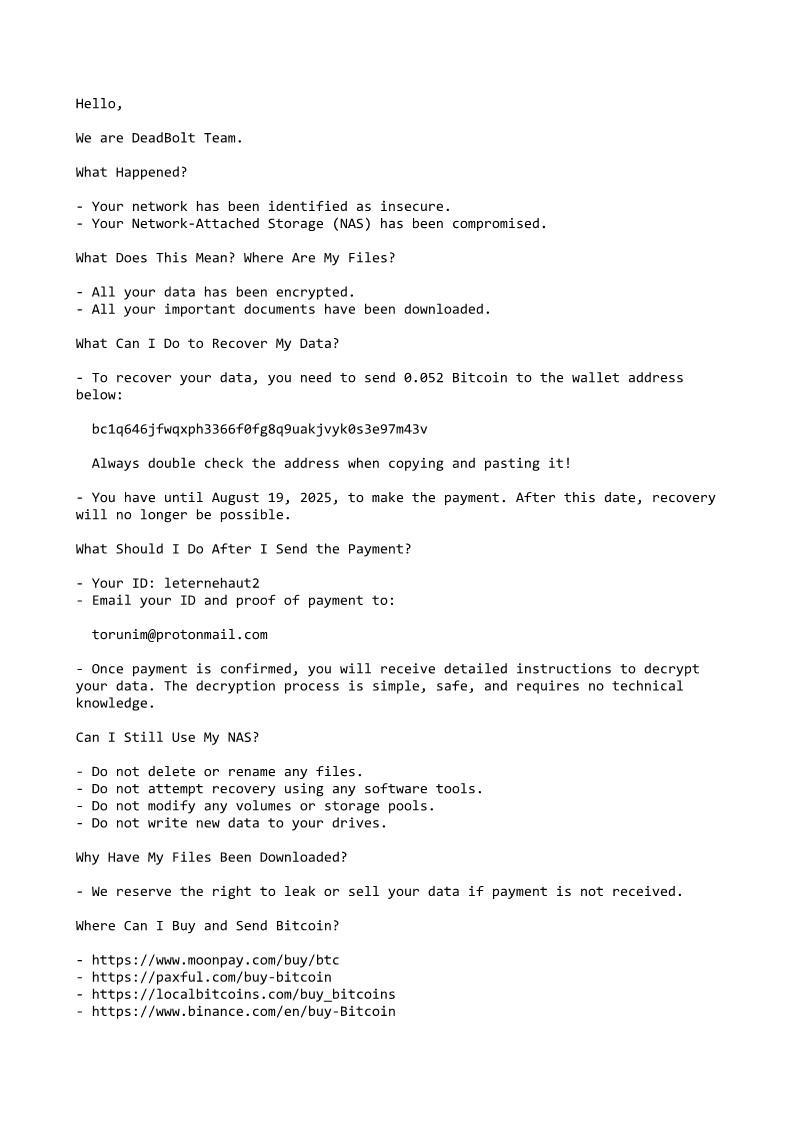 Hello,

We are DeadBolt Team.

What Happened?

- Your network has been identified as insecure.
- Your Network-Attached Storage (NAS) has been compromised.

What Does This Mean? Where Are My Files?

- All your data has been encrypted.
- All your important documents have been downloaded.

What Can I Do to Recover My Data?

- To recover your data, you need to send 0.052 Bitcoin to the wallet address below:

bc1q646jfwqxph3366f0fg8q9uakjvyk0s3e97m43v

Always double check the address when copying and pasting it!

- You have until August 19, 2025, to make the payment. After this date, recovery will no longer be possible.

What Should I Do After I Send the Payment?

- Your ID: leternehaut2
- Email your ID and proof of payment to:

torunim@protonmail.com

- Once payment is confirmed, you will receive detailed instructions to decrypt your data. The decryption process is simple, safe, and requires no technical knowledge.

Can I Still Use My NAS?

- Do not delete or rename any files.
- Do not attempt recovery using any software tools.
- Do not modify any volumes or storage pools.
- Do not write new data to your drives.

Why Have My Files Been Downloaded?

- We reserve the right to leak or sell your data if payment is not received.

Where Can I Buy and Send Bitcoin?

- https://www.moonpay.com/buy/btc
- https://paxful.com/buy-bitcoin
- https://localbitcoins.com/buy_bitcoins
- https://www.binance.com/en/buy-Bitcoin